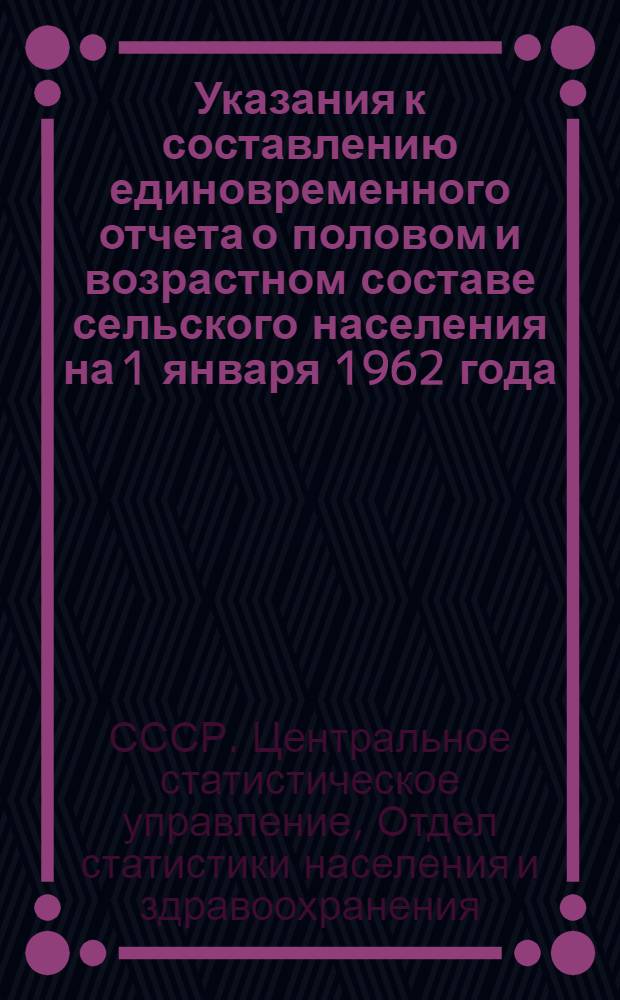 Указания к составлению единовременного отчета о половом и возрастном составе сельского населения на 1 января 1962 года

СССР. Центральное статистическое управление, Отдел статистики населения и здравоохранения